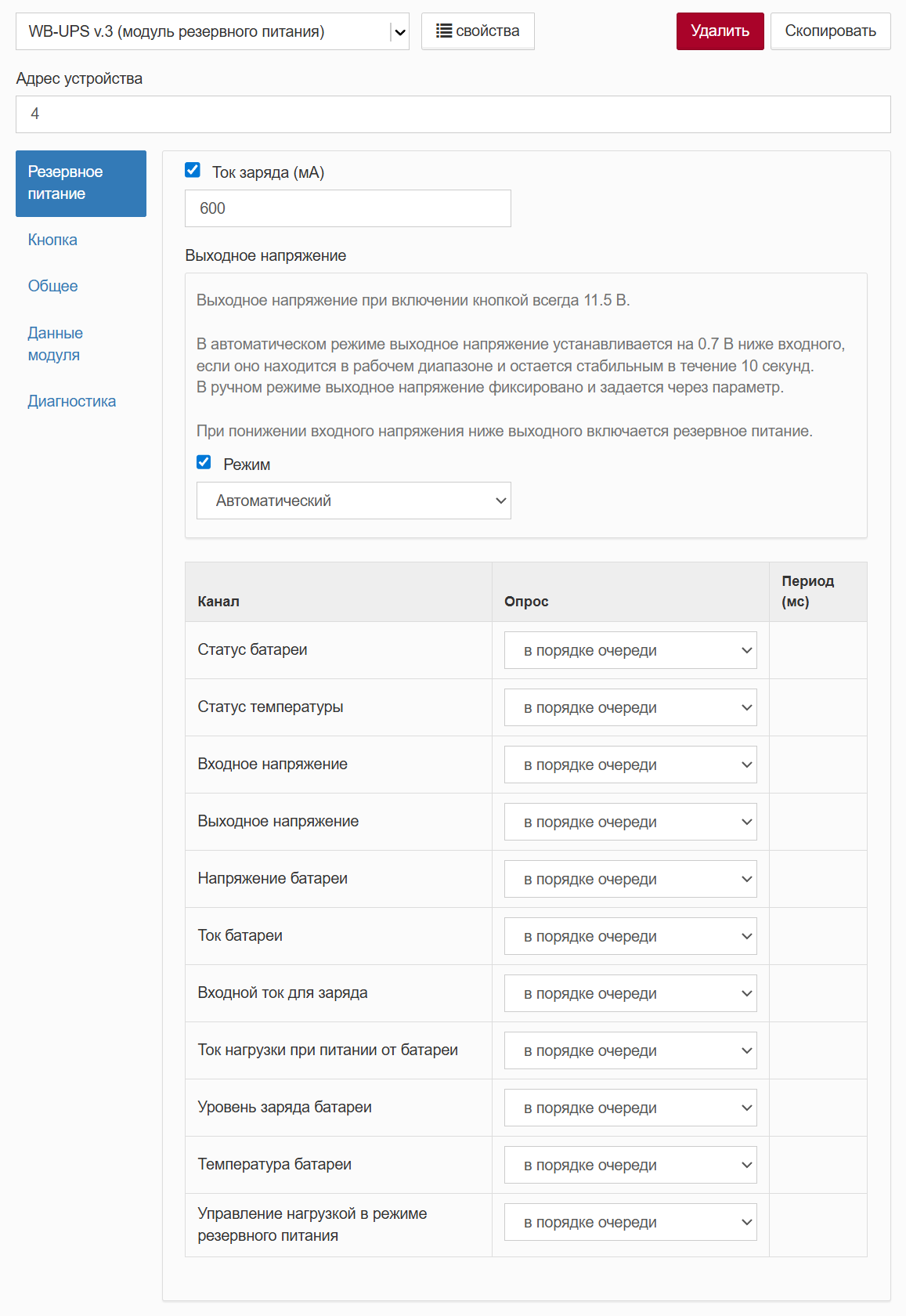 WB-UPS v.3 (модуль резервного питания)

свойства

Удалить

Скопировать

Адрес устройства

4

Резервное питание

Кнопка

Общее

Данные модуля

Диагностика

Ток заряда (мА)

600

Выходное напряжение

Выходное напряжение при включении кнопкой всегда 11.5 В.

В автоматическом режиме выходное напряжение устанавливается на 0.7 В ниже входного, если оно находится в рабочем диапазоне и остается стабильным в течение 10 секунд.
В ручном режиме выходное напряжение фиксировано и задается через параметр.

При понижении входного напряжения ниже выходного включается резервное питание.

Режим

Автоматический

| Канал | Опрос | Период (мс) |
|---|---|---|
| Статус батареи | в порядке очереди | |
| Статус температуры | в порядке очереди | |
| Входное напряжение | в порядке очереди | |
| Выходное напряжение | в порядке очереди | |
| Напряжение батареи | в порядке очереди | |
| Ток батареи | в порядке очереди | |
| Входной ток для заряда | в порядке очереди | |
| Ток нагрузки при питании от батареи | в порядке очереди | |
| Уровень заряда батареи | в порядке очереди | |
| Температура батареи | в порядке очереди | |
| Управление нагрузкой в режиме резервного питания | в порядке очереди | |